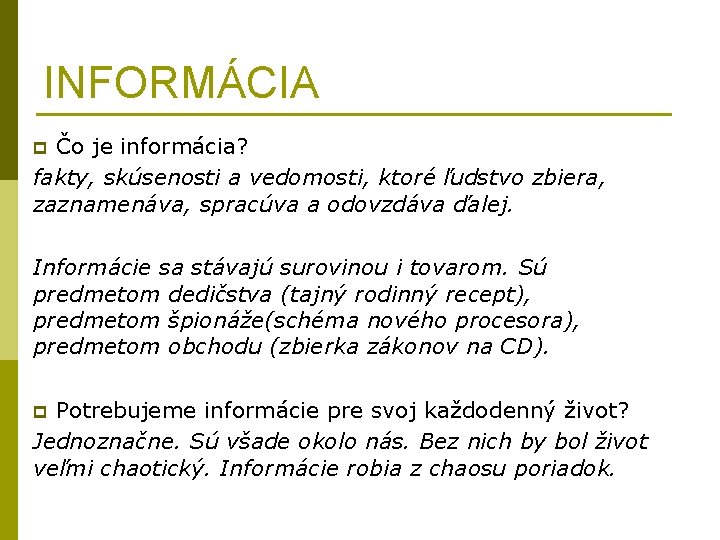 INFORMÁCIA

Čo je informácia?

fakty, skúsenosti a vedomosti, ktoré ľudstvo zbiera, zaznamenáva, spracúva a odovzdáva ďalej.

Informácie sa stávajú surovinou i tovarom. Sú predmetom dedičstva (tajný rodinný recept), predmetom špionáže(schéma nového procesora), predmetom obchodu (zbierka zákonov na CD).

Potrebujeme informácie pre svoj každodenný život?

Jednoznačne. Sú všade okolo nás. Bez nich by bol život veľmi chaotický. Informácie robia z chaosu poriadok.